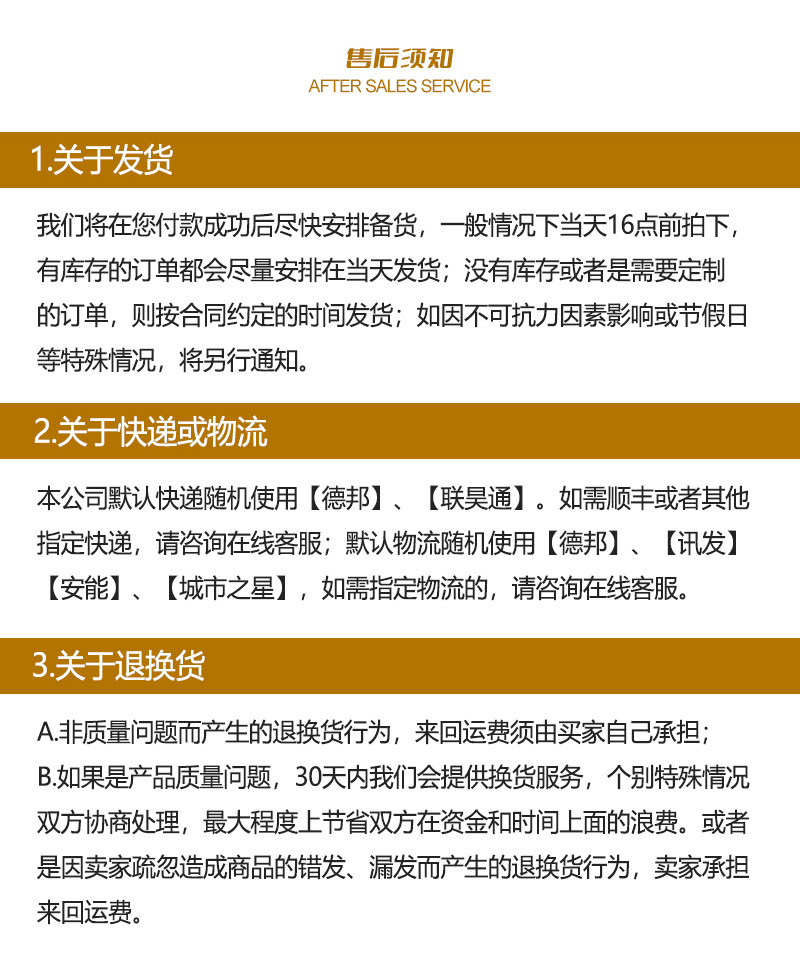 售后须知
AFTER SALES SERVICE

1.关于发货

我们将在您付款成功后尽快安排备货，一般情况下当天16点前拍下，有库存的订单都会尽量安排在当天发货；没有库存或者是需要定制的订单，则按合同约定的时间发货；如因不可抗力因素影响或节假日等特殊情况，将另行通知。

2.关于快递或物流

本公司默认快递随机使用【德邦】、【联昊通】。如需顺丰或者其他指定快递，请咨询在线客服；默认物流随机使用【德邦】、【讯发】【安能】、【城市之星】，如需指定物流的，请咨询在线客服。

3.关于退换货

A.非质量问题而产生的退换货行为，来回运费须由买家自己承担；
B.如果是产品质量问题，30天内我们会提供换货服务，个别特殊情况双方协商处理，最大程度上节省双方在资金和时间上面的浪费。或者是因卖家疏忽造成商品的错发、漏发而产生的退换货行为，卖家承担来回运费。